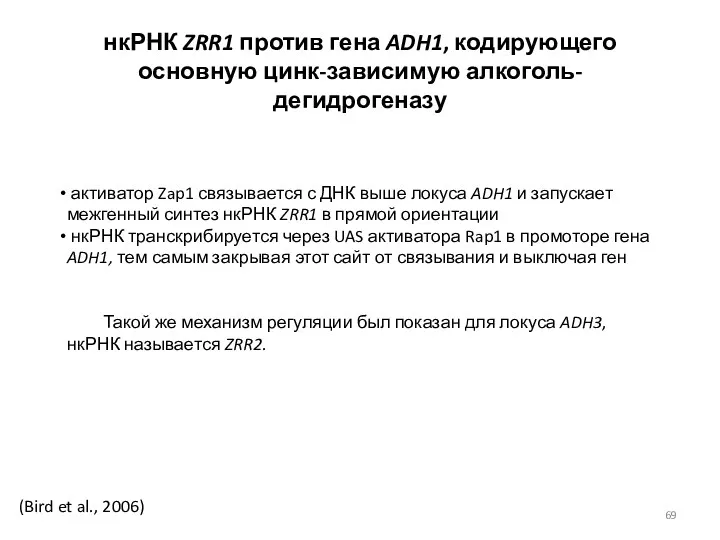 нкРНК ZRR1 против гена ADH1, кодирующего основную цинк-зависимую алкоголь-дегидрогеназу

• активатор Zap1 связывается с ДНК выше локуса ADH1 и запускает межгенный синтез нкРНК ZRR1 в прямой ориентации
• нкРНК транскрибируется через UAS активатора Rap1 в промоторе гена ADH1, тем самым закрывая этот сайт от связывания и выключая ген

Такой же механизм регуляции был показан для локуса ADH3, нкРНК называется ZRR2.

(Bird et al., 2006)

69